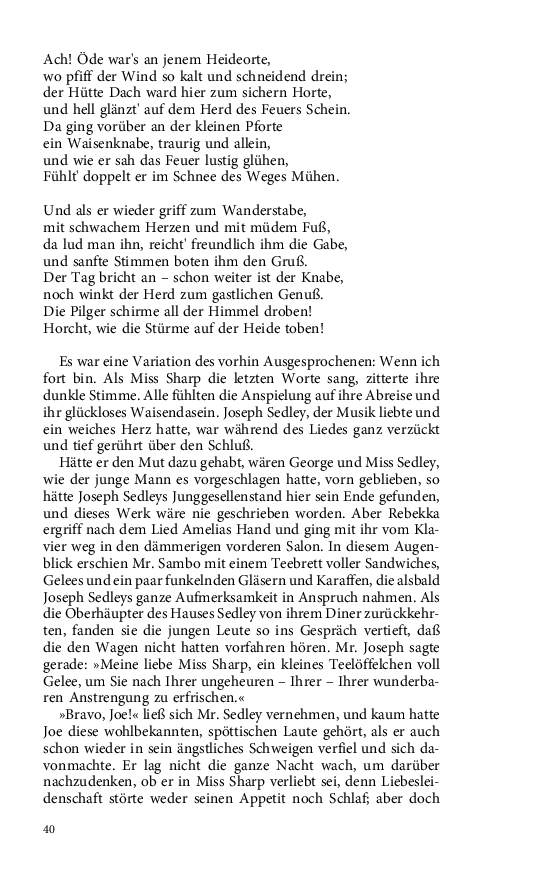 Ach! Öde war's an jenem Heideorte,
wo pfiff der Wind so kalt und schneidend drein;
der Hütte Dach ward hier zum sichern Horte,
und hell glänzt' auf dem Herd des Feuers Schein.
Da ging vorüber an der kleinen Pforte
ein Waisenknabe, traurig und allein,
und wie er sah das Feuer lustig glühen,
Fühlt' doppelt er im Schnee des Weges Mühen.

Und als er wieder griff zum Wanderstabe,
mit schwachem Herzen und mit müdem Fuß,
da lud man ihn, reicht' freundlich ihm die Gabe,
und sanfte Stimmen boten ihm den Gruß.
Der Tag bricht an – schon weiter ist der Knabe,
noch winkt der Herd zum gastlichen Genuß.
Die Pilger schirme all der Himmel droben!
Horcht, wie die Stürme auf der Heide toben!

Es war eine Variation des vorhin Ausgesprochenen: Wenn ich fort bin. Als Miss Sharp die letzten Worte sang, zitterte ihre dunkle Stimme. Alle fühlten die Anspielung auf ihre Abreise und ihr glückloses Waisendasein. Joseph Sedley, der Musik liebte und ein weiches Herz hatte, war während des Liedes ganz verzückt und tief gerührt über den Schluß.

Hätte er den Mut dazu gehabt, wären George und Miss Sedley, wie der junge Mann es vorgeschlagen hatte, vorn geblieben, so hätte Joseph Sedleys Junggesellenstand hier sein Ende gefunden, und dieses Werk wäre nie geschrieben worden. Aber Rebekka ergriff nach dem Lied Amelias Hand und ging mit ihr vom Klavier weg in den dämmerigen vorderen Salon. In diesem Augenblick erschien Mr. Sambo mit einem Teebrett voller Sandwiches, Gelees und ein paar funkelnden Gläsern und Karaffen, die alsbald Joseph Sedleys ganze Aufmerksamkeit in Anspruch nahmen. Als die Oberhäupter des Hauses Sedley von ihrem Diner zurückkehrten, fanden sie die jungen Leute so ins Gespräch vertieft, daß die den Wagen nicht hatten vorfahren hören. Mr. Joseph sagte gerade: »Meine liebe Miss Sharp, ein kleines Teelöffelchen voll Gelee, um Sie nach Ihrer ungeheuren – Ihrer – Ihrer wunderbaren Anstrengung zu erfrischen.«

»Bravo, Joe!« ließ sich Mr. Sedley vernehmen, und kaum hatte Joe diese wohlbekannten, spöttischen Laute gehört, als er auch schon wieder in sein ängstliches Schweigen verfiel und sich davonmachte. Er lag nicht die ganze Nacht wach, um darüber nachzudenken, ob er in Miss Sharp verliebt sei, denn Liebesleidenschaft störte weder seinen Appetit noch Schlaf; aber doch

40